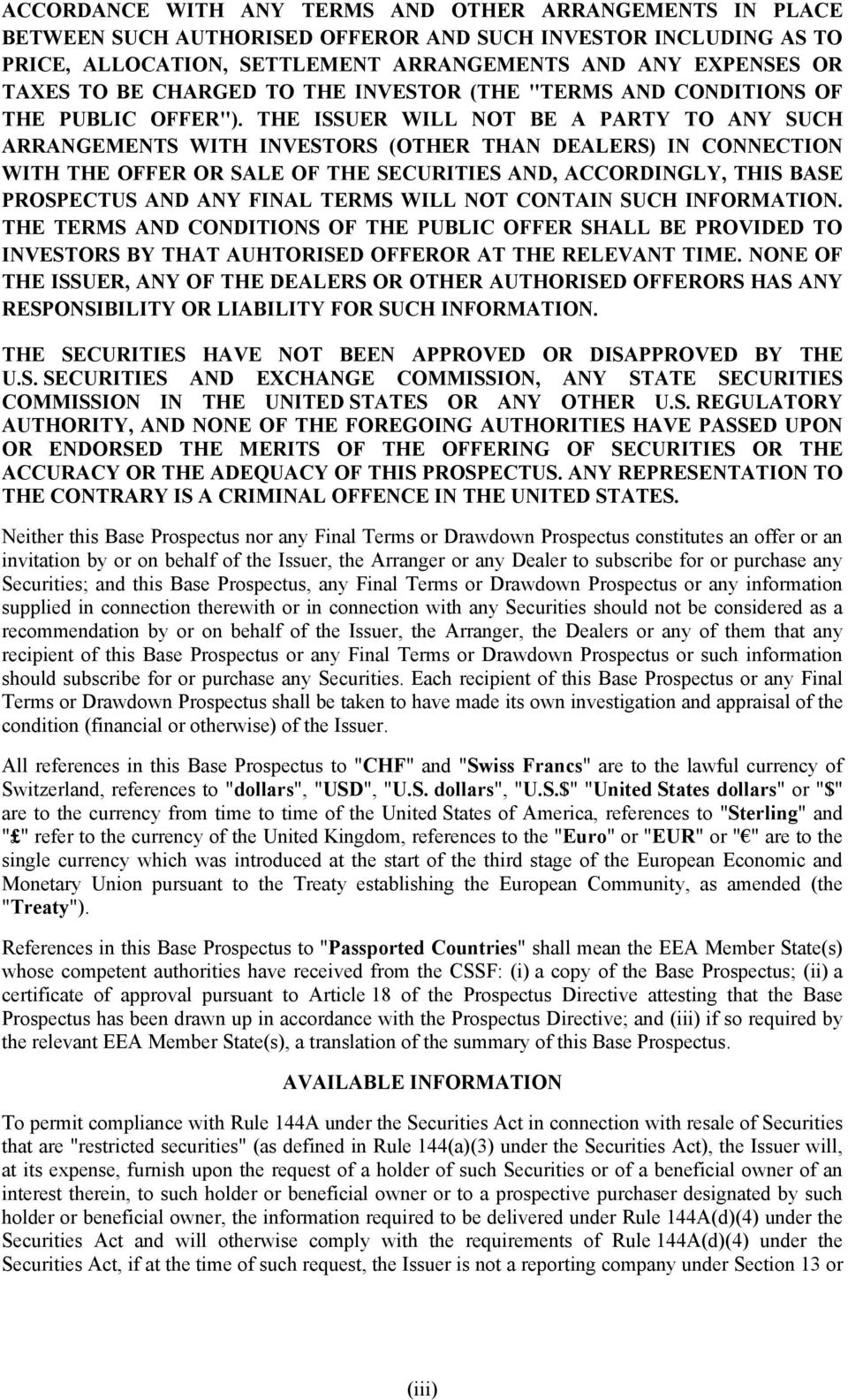 ACCORDANCE WITH ANY TERMS AND OTHER ARRANGEMENTS IN PLACE BETWEEN SUCH AUTHORISED OFFEROR AND SUCH INVESTOR INCLUDING AS TO PRICE, ALLOCATION, SETTLEMENT ARRANGEMENTS AND ANY EXPENSES OR TAXES TO BE CHARGED TO THE INVESTOR (THE "TERMS AND CONDITIONS OF THE PUBLIC OFFER"). THE ISSUER WILL NOT BE A PARTY TO ANY SUCH ARRANGEMENTS WITH INVESTORS (OTHER THAN DEALERS) IN CONNECTION WITH THE OFFER OR SALE OF THE SECURITIES AND, ACCORDINGLY, THIS BASE PROSPECTUS AND ANY FINAL TERMS WILL NOT CONTAIN SUCH INFORMATION. THE TERMS AND CONDITIONS OF THE PUBLIC OFFER SHALL BE PROVIDED TO INVESTORS BY THAT AUHTORISED OFFEROR AT THE RELEVANT TIME. NONE OF THE ISSUER, ANY OF THE DEALERS OR OTHER AUTHORISED OFFERORS HAS ANY RESPONSIBILITY OR LIABILITY FOR SUCH INFORMATION.

THE SECURITIES HAVE NOT BEEN APPROVED OR DISAPPROVED BY THE U.S. SECURITIES AND EXCHANGE COMMISSION, ANY STATE SECURITIES COMMISSION IN THE UNITED STATES OR ANY OTHER U.S. REGULATORY AUTHORITY, AND NONE OF THE FOREGOING AUTHORITIES HAVE PASSED UPON OR ENDORSED THE MERITS OF THE OFFERING OF SECURITIES OR THE ACCURACY OR THE ADEQUACY OF THIS PROSPECTUS. ANY REPRESENTATION TO THE CONTRARY IS A CRIMINAL OFFENCE IN THE UNITED STATES.

Neither this Base Prospectus nor any Final Terms or Drawdown Prospectus constitutes an offer or an invitation by or on behalf of the Issuer, the Arranger or any Dealer to subscribe for or purchase any Securities; and this Base Prospectus, any Final Terms or Drawdown Prospectus or any information supplied in connection therewith or in connection with any Securities should not be considered as a recommendation by or on behalf of the Issuer, the Arranger, the Dealers or any of them that any recipient of this Base Prospectus or any Final Terms or Drawdown Prospectus or such information should subscribe for or purchase any Securities. Each recipient of this Base Prospectus or any Final Terms or Drawdown Prospectus shall be taken to have made its own investigation and appraisal of the condition (financial or otherwise) of the Issuer.

All references in this Base Prospectus to "CHF" and "Swiss Francs" are to the lawful currency of Switzerland, references to "dollars", "USD", "U.S. dollars", "U.S.$" "United States dollars" or "$" are to the currency from time to time of the United States of America, references to "Sterling" and "£" refer to the currency of the United Kingdom, references to the "Euro" or "EUR" or "€" are to the single currency which was introduced at the start of the third stage of the European Economic and Monetary Union pursuant to the Treaty establishing the European Community, as amended (the "Treaty").

References in this Base Prospectus to "Passported Countries" shall mean the EEA Member State(s) whose competent authorities have received from the CSSF: (i) a copy of the Base Prospectus; (ii) a certificate of approval pursuant to Article 18 of the Prospectus Directive attesting that the Base Prospectus has been drawn up in accordance with the Prospectus Directive; and (iii) if so required by the relevant EEA Member State(s), a translation of the summary of this Base Prospectus.

AVAILABLE INFORMATION

To permit compliance with Rule 144A under the Securities Act in connection with resale of Securities that are "restricted securities" (as defined in Rule 144(a)(3) under the Securities Act), the Issuer will, at its expense, furnish upon the request of a holder of such Securities or of a beneficial owner of an interest therein, to such holder or beneficial owner or to a prospective purchaser designated by such holder or beneficial owner, the information required to be delivered under Rule 144A(d)(4) under the Securities Act and will otherwise comply with the requirements of Rule 144A(d)(4) under the Securities Act, if at the time of such request, the Issuer is not a reporting company under Section 13 or

(iii)